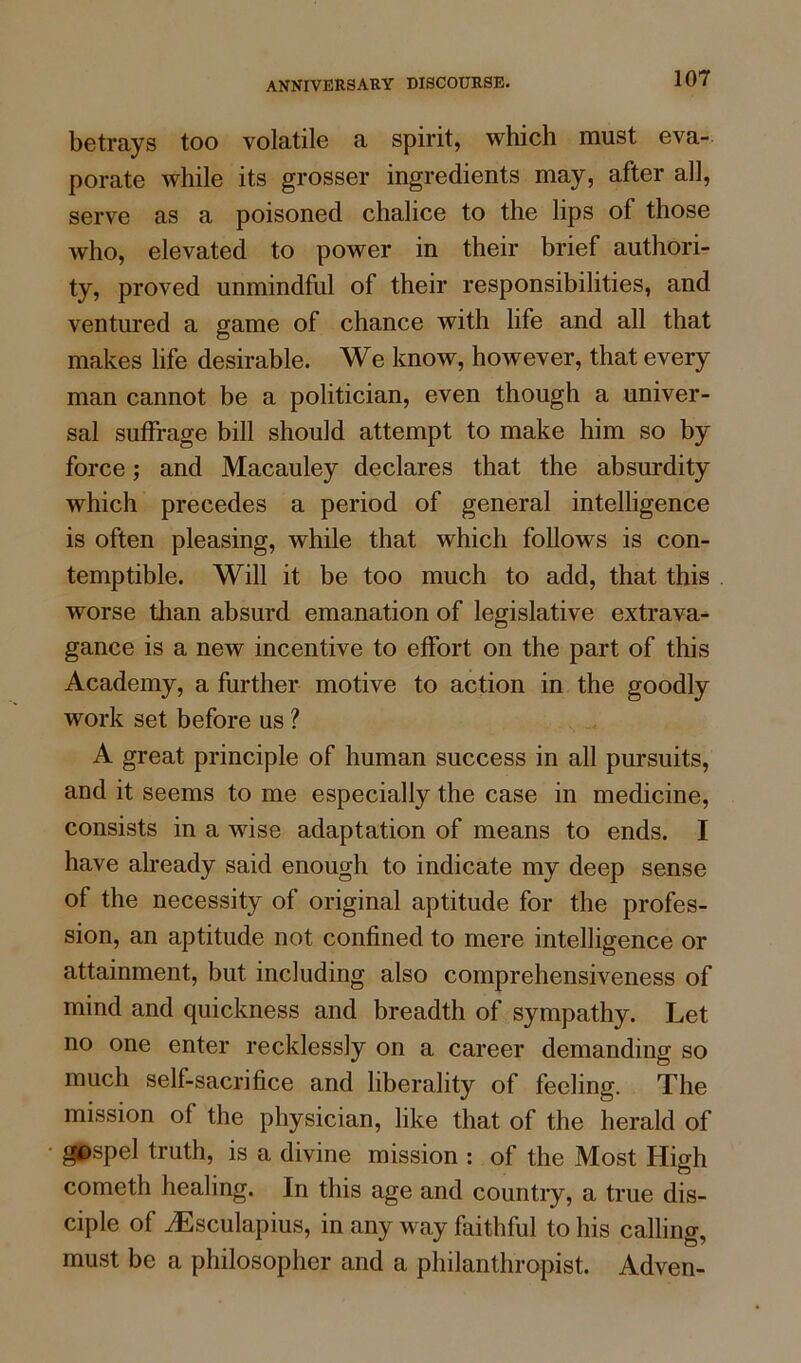 ANNIVERSARY DISCOURSE. 107

betrays too volatile a spirit, which must evaporate while its grosser ingredients may, after all, serve as a poisoned chalice to the lips of those who, elevated to power in their brief authority, proved unmindful of their responsibilities, and ventured a game of chance with life and all that makes life desirable. We know, however, that every man cannot be a politician, even though a universal suffrage bill should attempt to make him so by force; and Macauley declares that the absurdity which precedes a period of general intelligence is often pleasing, while that which follows is contemptible. Will it be too much to add, that this worse than absurd emanation of legislative extravagance is a new incentive to effort on the part of this Academy, a further motive to action in the goodly work set before us?

A great principle of human success in all pursuits, and it seems to me especially the case in medicine, consists in a wise adaptation of means to ends. I have already said enough to indicate my deep sense of the necessity of original aptitude for the profession, an aptitude not confined to mere intelligence or attainment, but including also comprehensiveness of mind and quickness and breadth of sympathy. Let no one enter recklessly on a career demanding so much self-sacrifice and liberality of feeling. The mission of the physician, like that of the herald of gospel truth, is a divine mission: of the Most High cometh healing. In this age and country, a true disciple of Æsculapius, in any way faithful to his calling, must be a philosopher and a philanthropist. Adven-